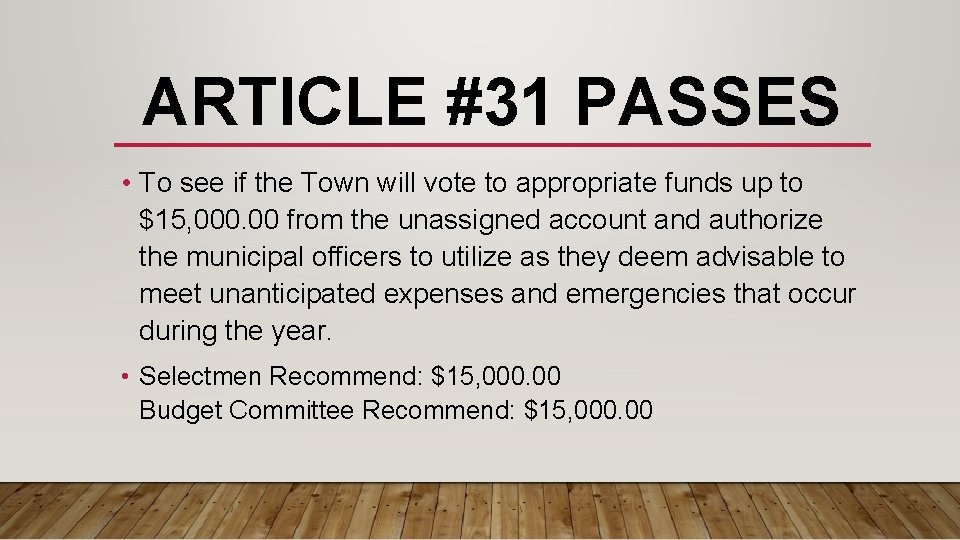 ARTICLE #31 PASSES

• To see if the Town will vote to appropriate funds up to $15,000.00 from the unassigned account and authorize the municipal officers to utilize as they deem advisable to meet unanticipated expenses and emergencies that occur during the year.

• Selectmen Recommend: $15,000.00
Budget Committee Recommend: $15,000.00